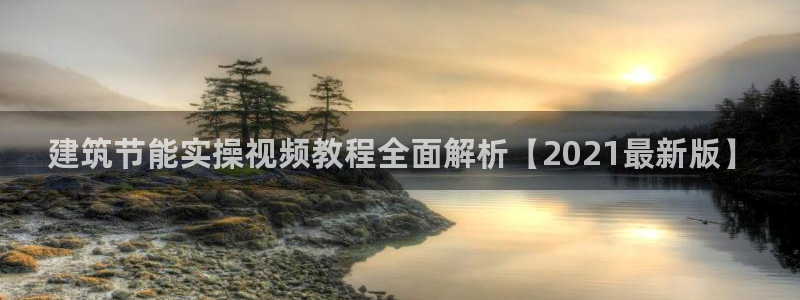 建筑节能实操视频教程全面解析【2021最新版】